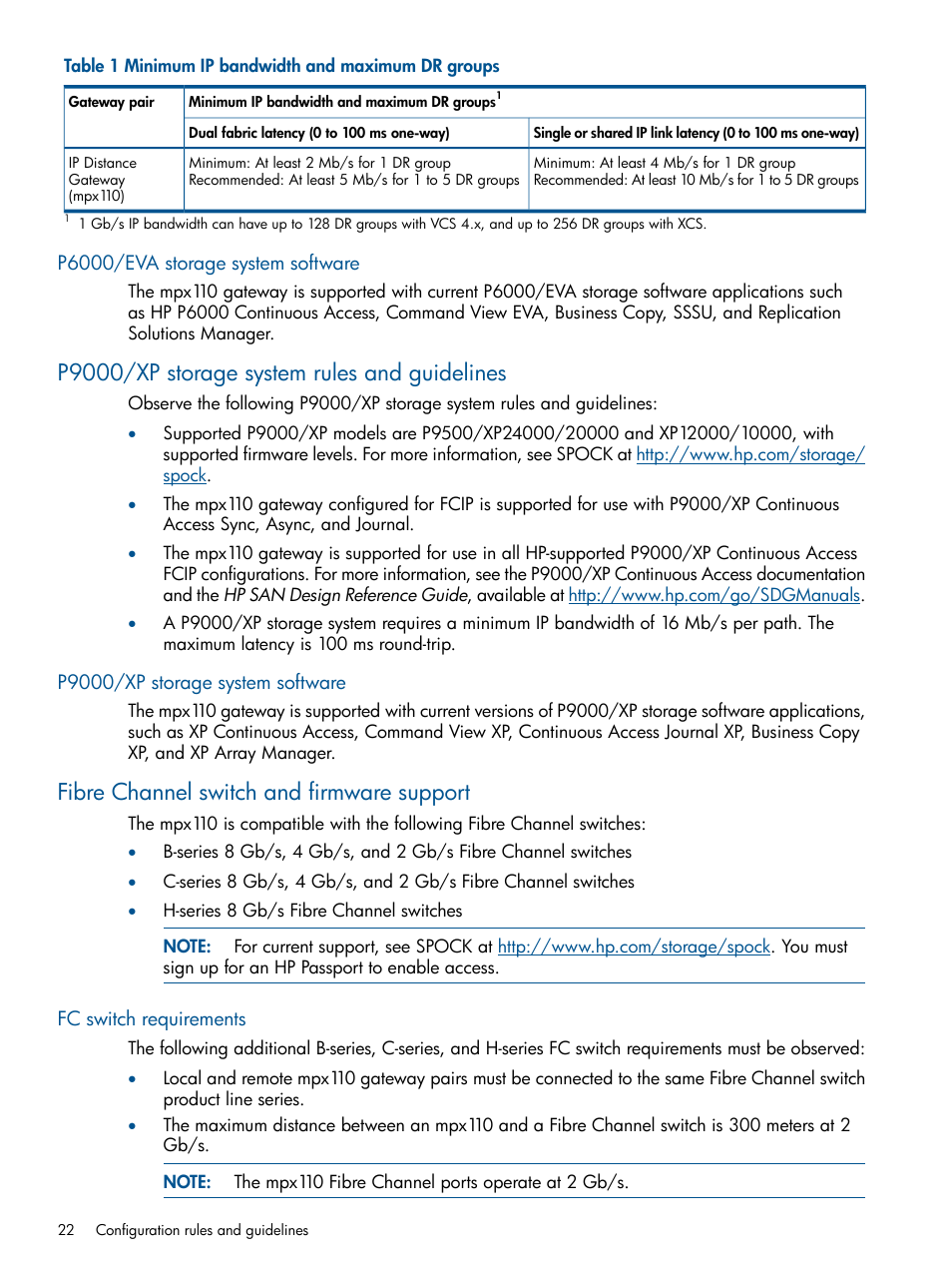 Table 1 Minimum IP bandwidth and maximum DR groups

| Gateway pair | Minimum IP bandwidth and maximum DR groups$^1$ | |
|---|---|---|
| | Dual fabric latency (0 to 100 ms one-way) | Single or shared IP link latency (0 to 100 ms one-way) |
| IP Distance Gateway (mpx110) | Minimum: At least 2 Mb/s for 1 DR group Recommended: At least 5 Mb/s for 1 to 5 DR groups | Minimum: At least 4 Mb/s for 1 DR group Recommended: At least 10 Mb/s for 1 to 5 DR groups |

$^1$ 1 Gb/s IP bandwidth can have up to 128 DR groups with VCS 4.x, and up to 256 DR groups with XCS.

P6000/EVA storage system software

The mpx110 gateway is supported with current P6000/EVA storage software applications such as HP P6000 Continuous Access, Command View EVA, Business Copy, SSSU, and Replication Solutions Manager.

P9000/XP storage system rules and guidelines

Observe the following P9000/XP storage system rules and guidelines:

• Supported P9000/XP models are P9500/XP24000/20000 and XP12000/10000, with supported firmware levels. For more information, see SPOCK at http://www.hp.com/storage/spock.

• The mpx110 gateway configured for FCIP is supported for use with P9000/XP Continuous Access Sync, Async, and Journal.

• The mpx110 gateway is supported for use in all HP-supported P9000/XP Continuous Access FCIP configurations. For more information, see the P9000/XP Continuous Access documentation and the HP SAN Design Reference Guide, available at http://www.hp.com/go/SDGManuals.

• A P9000/XP storage system requires a minimum IP bandwidth of 16 Mb/s per path. The maximum latency is 100 ms round-trip.

P9000/XP storage system software

The mpx110 gateway is supported with current versions of P9000/XP storage software applications, such as XP Continuous Access, Command View XP, Continuous Access Journal XP, Business Copy XP, and XP Array Manager.

Fibre Channel switch and firmware support

The mpx110 is compatible with the following Fibre Channel switches:

• B-series 8 Gb/s, 4 Gb/s, and 2 Gb/s Fibre Channel switches

• C-series 8 Gb/s, 4 Gb/s, and 2 Gb/s Fibre Channel switches

• H-series 8 Gb/s Fibre Channel switches

NOTE: For current support, see SPOCK at http://www.hp.com/storage/spock. You must sign up for an HP Passport to enable access.

FC switch requirements

The following additional B-series, C-series, and H-series FC switch requirements must be observed:

• Local and remote mpx110 gateway pairs must be connected to the same Fibre Channel switch product line series.

• The maximum distance between an mpx110 and a Fibre Channel switch is 300 meters at 2 Gb/s.

NOTE: The mpx110 Fibre Channel ports operate at 2 Gb/s.

22 Configuration rules and guidelines